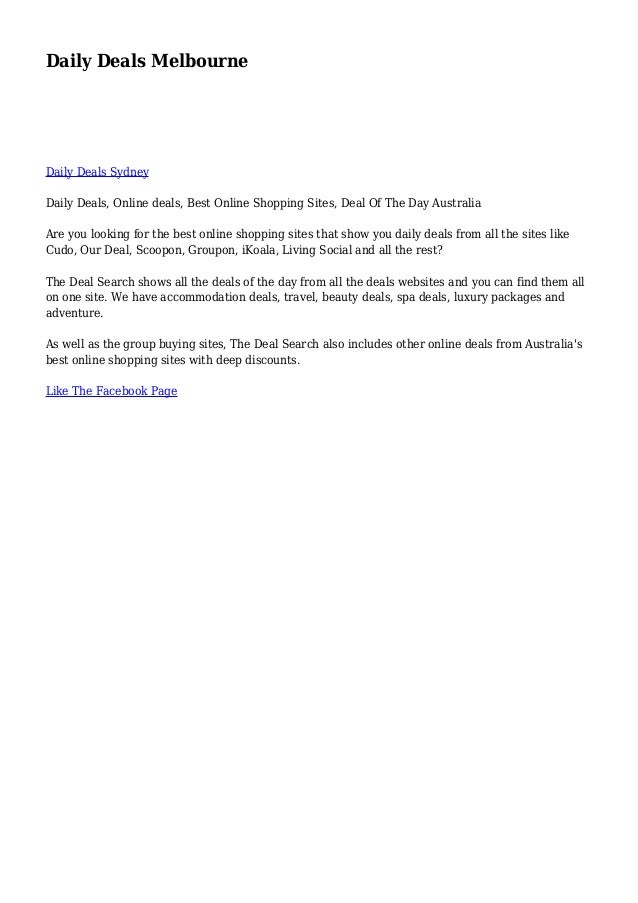 Daily Deals Melbourne

Daily Deals Sydney

Daily Deals, Online deals, Best Online Shopping Sites, Deal Of The Day Australia

Are you looking for the best online shopping sites that show you daily deals from all the sites like Cudo, Our Deal, Scoopon, Groupon, iKoala, Living Social and all the rest?

The Deal Search shows all the deals of the day from all the deals websites and you can find them all on one site. We have accommodation deals, travel, beauty deals, spa deals, luxury packages and adventure.

As well as the group buying sites, The Deal Search also includes other online deals from Australia's best online shopping sites with deep discounts.

Like The Facebook Page